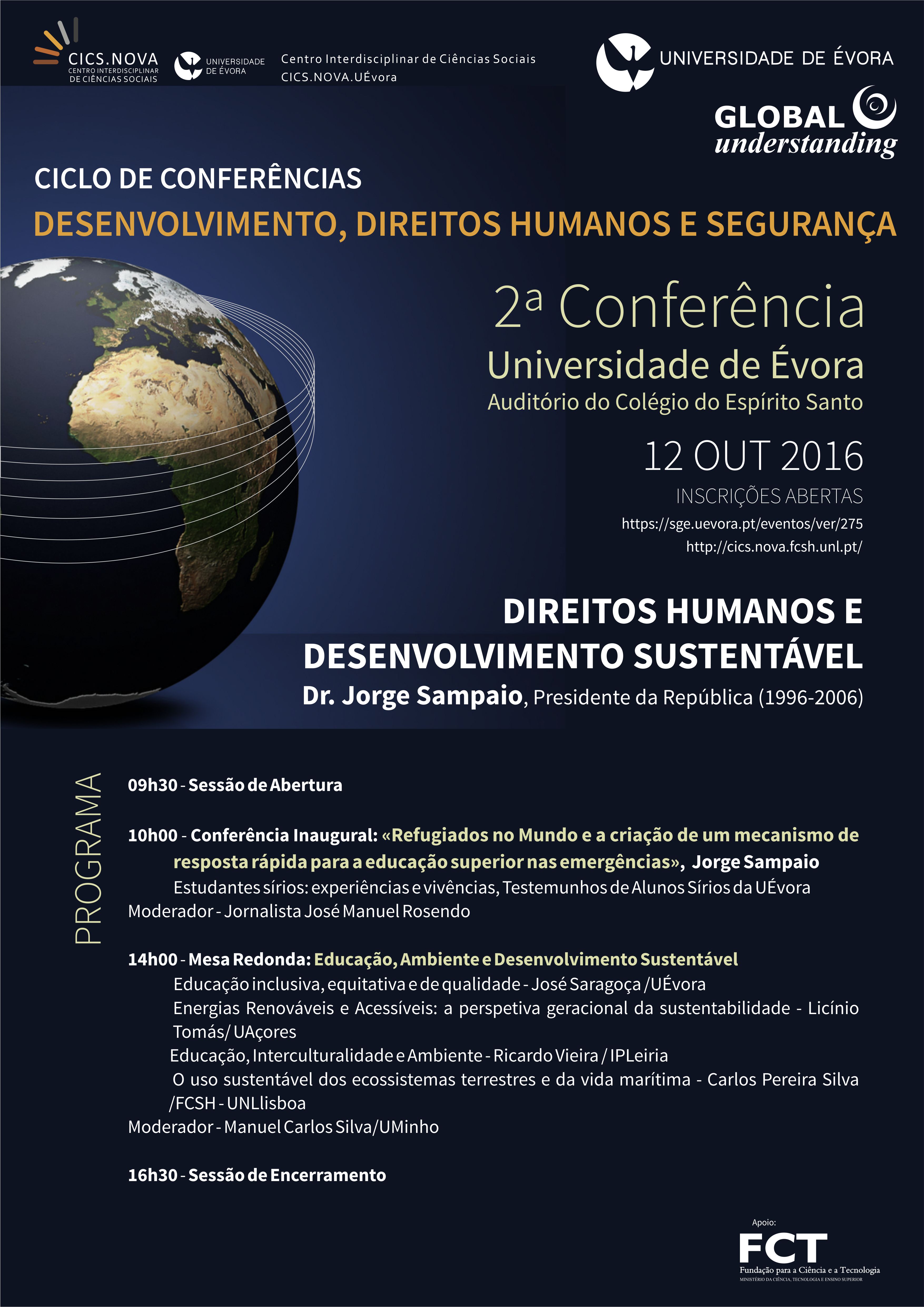 CICS.NOVA
CENTRO INTERDISCIPLINAR DE CIÊNCIAS SOCIAIS

UNIVERSIDADE DE ÉVORA

Centro Interdisciplinar de Ciências Sociais
CICS.NOVA.UÉvora

UNIVERSIDADE DE ÉVORA

GLOBAL understanding

CICLO DE CONFERÊNCIAS
DESENVOLVIMENTO, DIREITOS HUMANOS E SEGURANÇA

2ª Conferência
Universidade de Évora
Auditório do Colégio do Espírito Santo

12 OUT 2016
INSCRIÇÕES ABERTAS
https://sge.uevora.pt/eventos/ver/275
http://cics.nova.fcsh.unl.pt/

DIREITOS HUMANOS E DESENVOLVIMENTO SUSTENTÁVEL
Dr. Jorge Sampaio, Presidente da República (1996-2006)

PROGRAMA

09h30 - Sessão de Abertura

10h00 - Conferência Inaugural: «Refugiados no Mundo e a criação de um mecanismo de resposta rápida para a educação superior nas emergências», Jorge Sampaio
Estudantes sírios: experiências e vivências, Testemunhos de Alunos Sírios da UÉvora
Moderador - Jornalista José Manuel Rosendo

14h00 - Mesa Redonda: Educação, Ambiente e Desenvolvimento Sustentável
Educação inclusiva, equitativa e de qualidade - José Saragoça /UÉvora
Energias Renováveis e Acessíveis: a perspetiva geracional da sustentabilidade - Licínio Tomás/ UAçores
Educação, Interculturalidade e Ambiente - Ricardo Vieira / IPLeiria
O uso sustentável dos ecossistemas terrestres e da vida marítima - Carlos Pereira Silva /FCSH - UNLlisboa
Moderador - Manuel Carlos Silva/UMinho

16h30 - Sessão de Encerramento

Apoio:
FCT
Fundação para a Ciência e a Tecnologia
MINISTÉRIO DA CIÊNCIA, TECNOLOGIA E ENSINO SUPERIOR